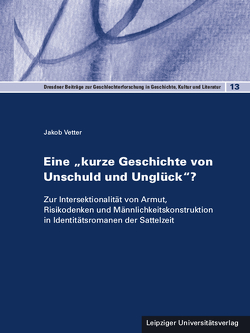 Dresdner Beiträge zur Geschlechterforschung in Geschichte, Kultur und Literatur 13

Jakob Vetter

Eine „kurze Geschichte von Unschuld und Unglück“?

Zur Intersektionalität von Armut, Risikodenken und Männlichkeitskonstruktion in Identitätsromanen der Sattelzeit

Leipziger Universitätsverlag